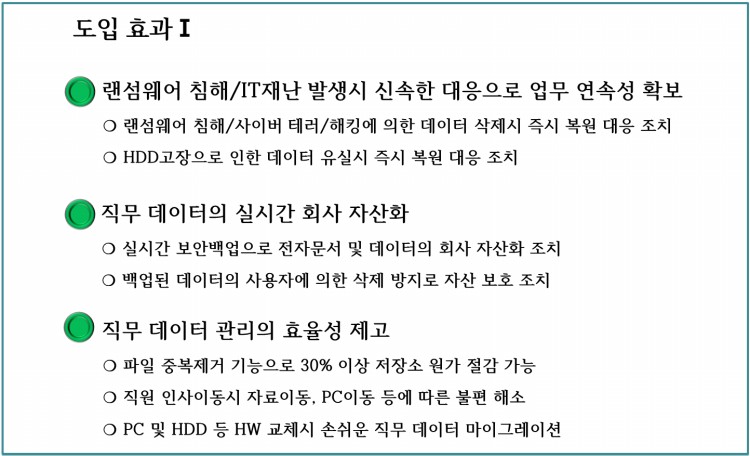 도입 효과 I

랜섬웨어 침해/IT재난 발생시 신속한 대응으로 업무 연속성 확보

○ 랜섬웨어 침해/사이버 테러/해킹에 의한 데이터 삭제시 즉시 복원 대응 조치

○ HDD고장으로 인한 데이터 유실시 즉시 복원 대응 조치

직무 데이터의 실시간 회사 자산화

○ 실시간 보안백업으로 전자문서 및 데이터의 회사 자산화 조치

○ 백업된 데이터의 사용자에 의한 삭제 방지로 자산 보호 조치

직무 데이터 관리의 효율성 제고

○ 파일 중복제거 기능으로 30% 이상 저장소 원가 절감 가능

○ 직원 인사이동시 자료이동, PC이동 등에 따른 불편 해소

○ PC 및 HDD 등 HW 교체시 손쉬운 직무 데이터 마이그레이션